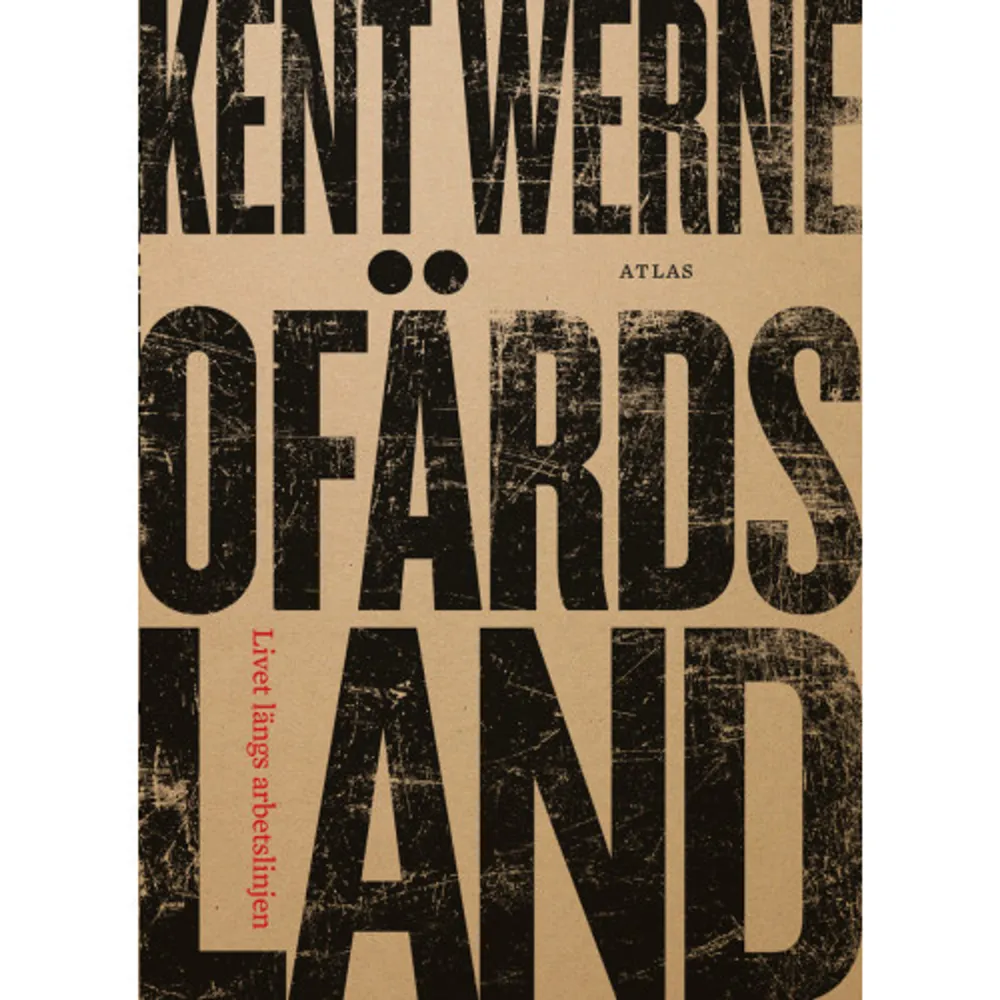 KENT WERNE

ATLAS

OFÄRDS
LAND

Livet längs arbetslinjen